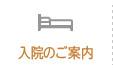 入院のご案内